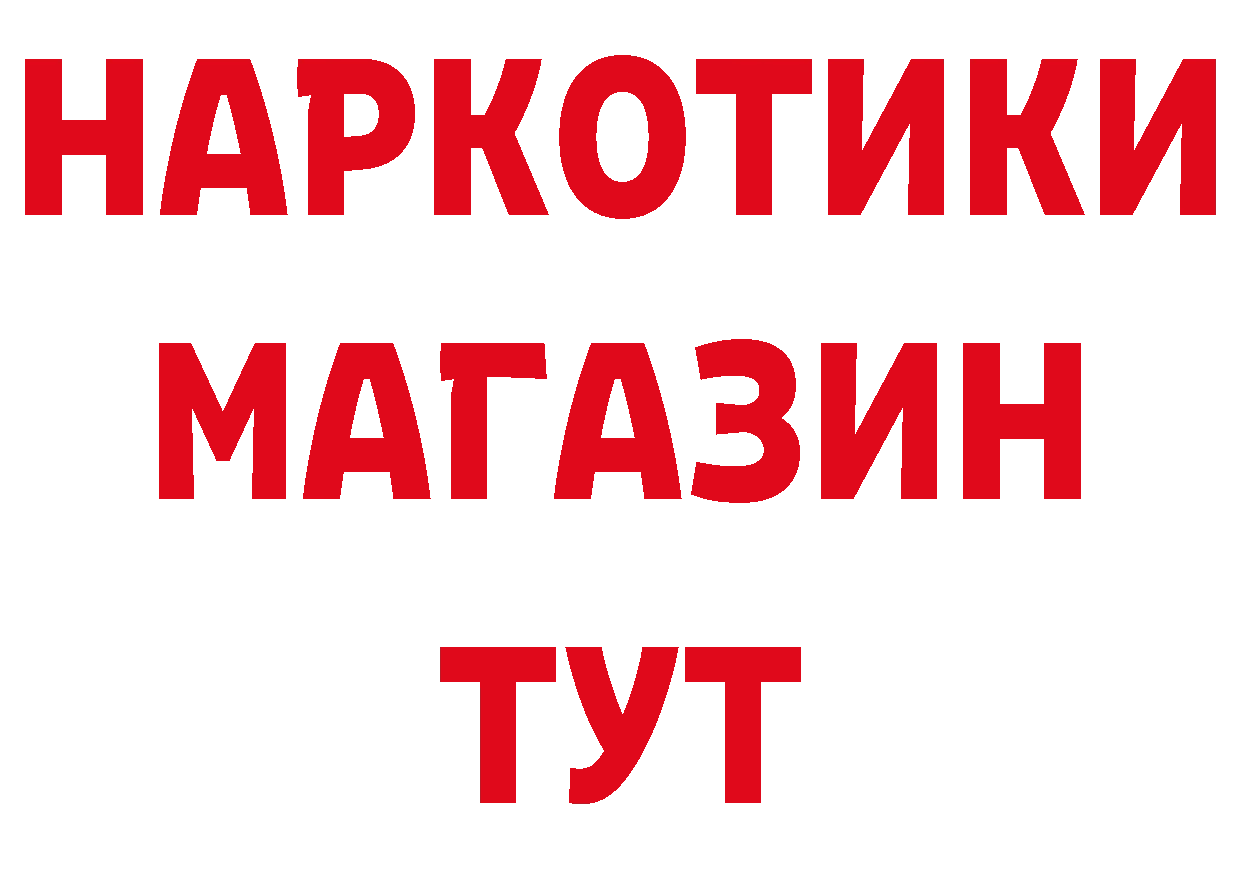 НАРКОТИКИ
МАГАЗИН
ТУТ